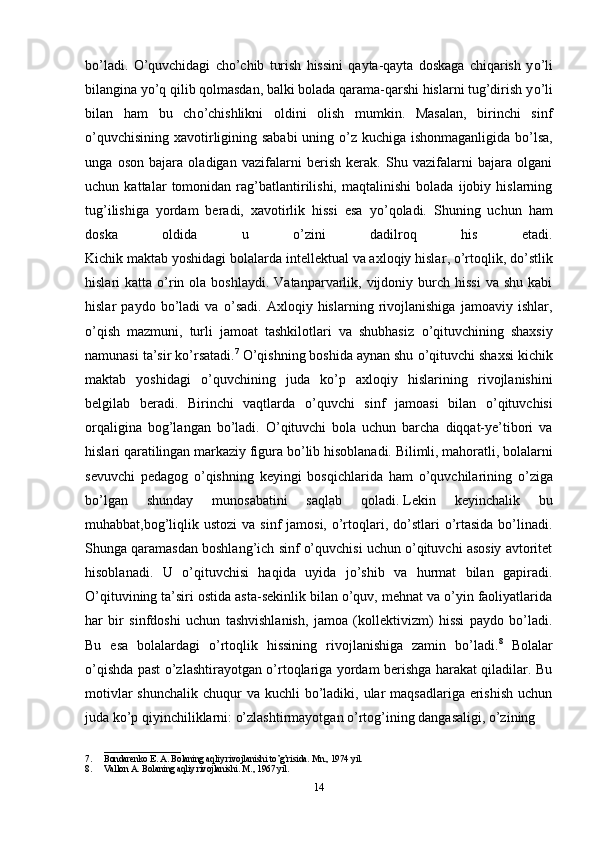 bo’ladi. O’quvchidagi cho’chib turish hissini qayta-qayta doskaga chiqarish yo’li bilangina yo’q qilib qolmasdan, balki bolada qarama-qarshi hislarni tug’dirish yo’li bilan ham bu cho’chishlikni oldini olish mumkin. Masalan, birinchi sinf o’quvchisining xavotirligining sababi uning o’z kuchiga ishonmaganligida bo’lsa, unga oson bajara oladigan vazifalarni berish kerak. Shu vazifalarni bajara olgani uchun kattalar tomonidan rag’batlantirilishi, maqtalinishi bolada ijobiy hislarning tug’ilishiga yordam beradi, xavotirlik hissi esa yo’qoladi. Shuning uchun ham doska oldida u o’zini dadilroq his etadi.
Kichik maktab yoshidagi bolalarda intellektual va axloqiy hislar, o’rtoqlik, do’stlik hislari katta o’rin ola boshlaydi. Vatanparvarlik, vijdoniy burch hissi va shu kabi hislar paydo bo’ladi va o’sadi. Axloqiy hislarning rivojlanishiga jamoaviy ishlar, o’qish mazmuni, turli jamoat tashkilotlari va shubhasiz o’qituvchining shaxsiy namunasi ta’sir ko’rsatadi.$^7$ O’qishning boshida aynan shu o’qituvchi shaxsi kichik maktab yoshidagi o’quvchining juda ko’p axloqiy hislarining rivojlanishini belgilab beradi. Birinchi vaqtlarda o’quvchi sinf jamoasi bilan o’qituvchisi orqaligina bog’langan bo’ladi. O’qituvchi bola uchun barcha diqqat-ye’tibori va hislari qaratilingan markaziy figura bo’lib hisoblanadi. Bilimli, mahoratli, bolalarni sevuvchi pedagog o’qishning keyingi bosqichlarida ham o’quvchilarining o’ziga bo’lgan shunday munosabatini saqlab qoladi. Lekin keyinchalik bu muhabbat,bog’liqlik ustozi va sinf jamosi, o’rtoqlari, do’stlari o’rtasida bo’linadi. Shunga qaramasdan boshlang’ich sinf o’quvchisi uchun o’qituvchi asosiy avtoritet hisoblanadi. U o’qituvchisi haqida uyida jo’shib va hurmat bilan gapiradi. O’qituvining ta’siri ostida asta-sekinlik bilan o’quv, mehnat va o’yin faoliyatlarida har bir sinfdoshi uchun tashvishlanish, jamoa (kollektivizm) hissi paydo bo’ladi. Bu esa bolalardagi o’rtoqlik hissining rivojlanishiga zamin bo’ladi.$^8$ Bolalar o’qishda past o’zlashtirayotgan o’rtoqlariga yordam berishga harakat qiladilar. Bu motivlar shunchalik chuqur va kuchli bo’ladiki, ular maqsadlariga erishish uchun juda ko’p qiyinchiliklarni: o’zlashtirmayotgan o’rtog’ining dangasaligi, o’zining

7. Bondarenko E. A. Bolaning aqliy rivojlanishi to’g’risida. Mn., 1974 yil.
8. Vallon A. Bolaning aqliy rivojlanishi. M., 1967 yil.

14